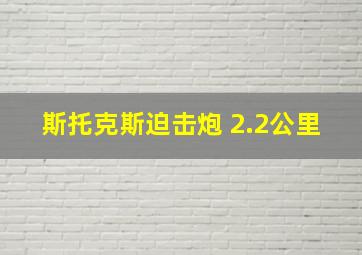 斯托克斯迫击炮 2.2公里